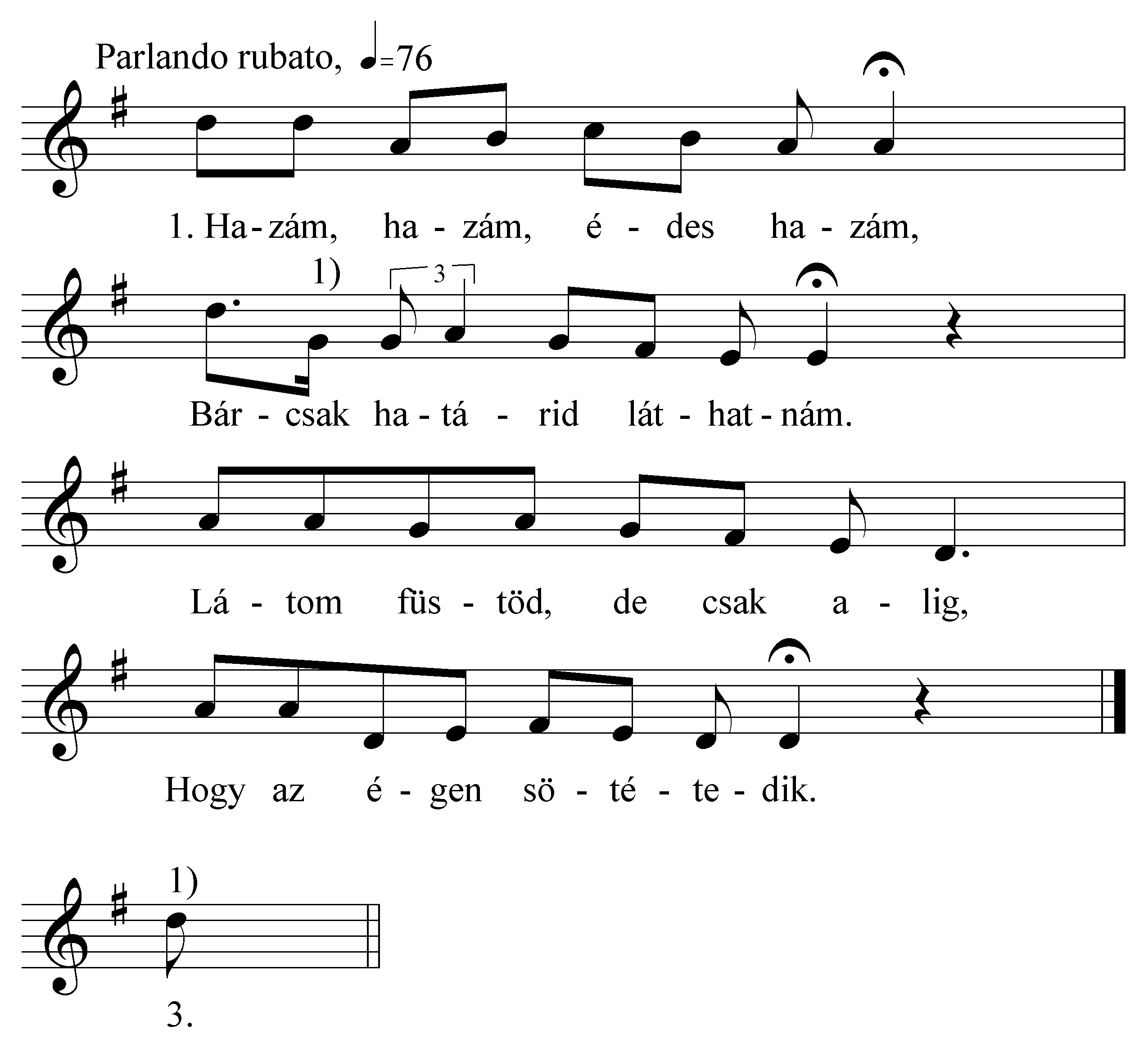 Parlando rubato, ♩=76

1. Ha - zám, ha - zám, é - des ha - zám,

1) 3

Bár - csak ha - tá - rid lát - hat - nám.

Lá - tom füs - töd, de csak a - lig,

Hogy az é - gen sö - té - te - dik.

1)

3.